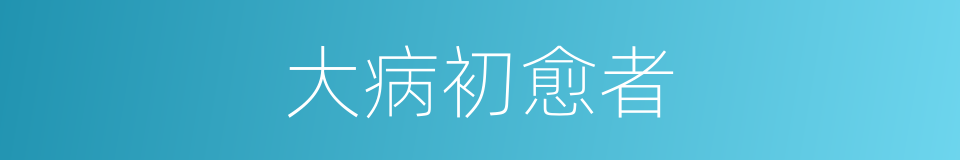 大病初愈者